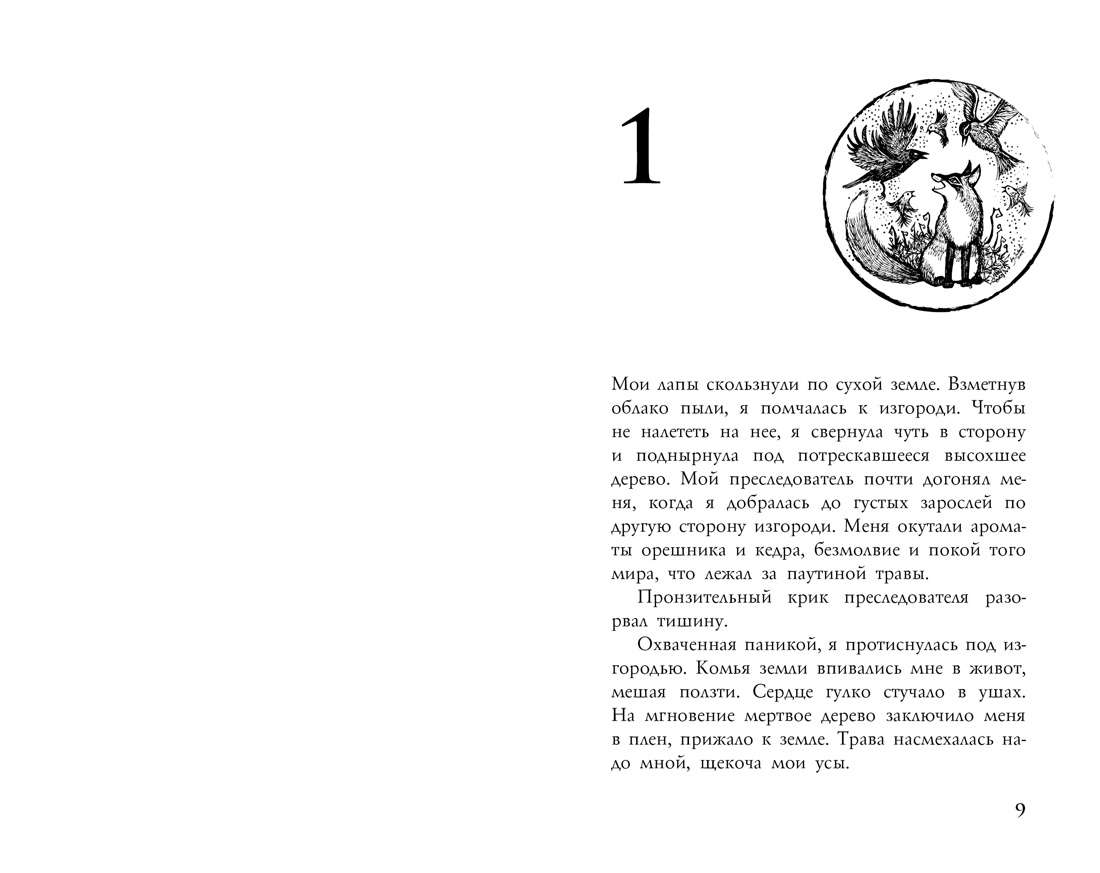 1

Мои лапы скользнули по сухой земле. Взметнув облако пыли, я помчалась к изгороди. Чтобы не налететь на нее, я свернула чуть в сторону и поднырнула под потрескавшееся высохшее дерево. Мой преследователь почти догонял меня, когда я добралась до густых зарослей по другую сторону изгороди. Меня окутали ароматы орешника и кедра, безмолвие и покой того мира, что лежал за паутиной травы.

Пронзительный крик преследователя разорвал тишину.

Охваченная паникой, я протиснулась под изгородью. Комья земли впивались мне в живот, мешая ползти. Сердце гулко стучало в ушах. На мгновение мертвое дерево заключило меня в плен, прижало к земле. Трава насмехалась надо мной, щекоча мои усы.

9